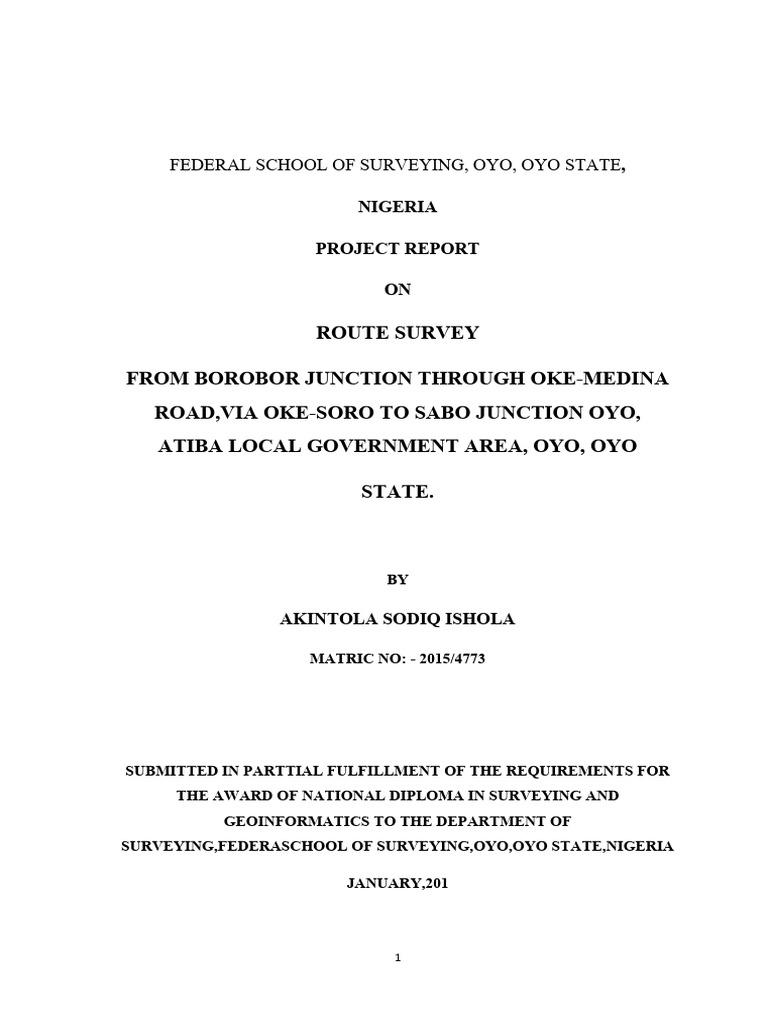 FEDERAL SCHOOL OF SURVEYING, OYO, OYO STATE,

NIGERIA

PROJECT REPORT

ON

ROUTE SURVEY

FROM BOROBOR JUNCTION THROUGH OKE-MEDINA ROAD,VIA OKE-SORO TO SABO JUNCTION OYO, ATIBA LOCAL GOVERNMENT AREA, OYO, OYO STATE.

BY

AKINTOLA SODIQ ISHOLA

MATRIC NO: - 2015/4773

SUBMITTED IN PARTTIAL FULFILLMENT OF THE REQUIREMENTS FOR THE AWARD OF NATIONAL DIPLOMA IN SURVEYING AND GEOINFORMATICS TO THE DEPARTMENT OF SURVEYING,FEDERASCHOOL OF SURVEYING,OYO,OYO STATE,NIGERIA

JANUARY,201

1